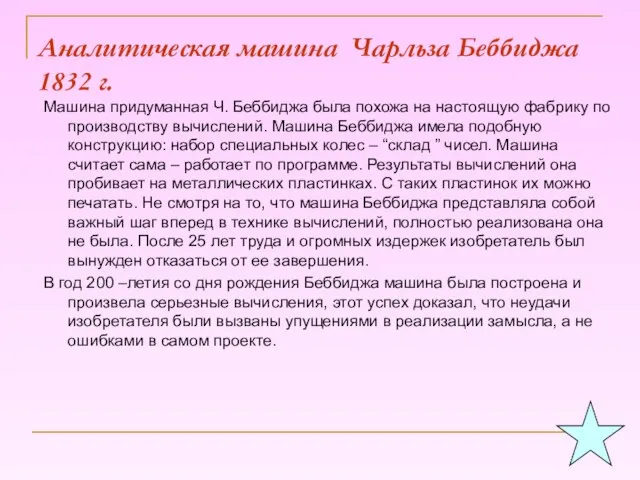 Аналитическая машина Чарльза Беббиджа 1832 г.

Машина придуманная Ч. Беббиджа была похожа на настоящую фабрику по производству вычислений. Машина Беббиджа имела подобную конструкцию: набор специальных колес – “склад ” чисел. Машина считает сама – работает по программе. Результаты вычислений она пробивает на металлических пластинках. С таких пластинок их можно печатать. Не смотря на то, что машина Беббиджа представляла собой важный шаг вперед в технике вычислений, полностью реализована она не была. После 25 лет труда и огромных издержек изобретатель был вынужден отказаться от ее завершения.

В год 200 –летия со дня рождения Беббиджа машина была построена и произвела серьезные вычисления, этот успех доказал, что неудачи изобретателя были вызваны упущениями в реализации замысла, а не ошибками в самом проекте.